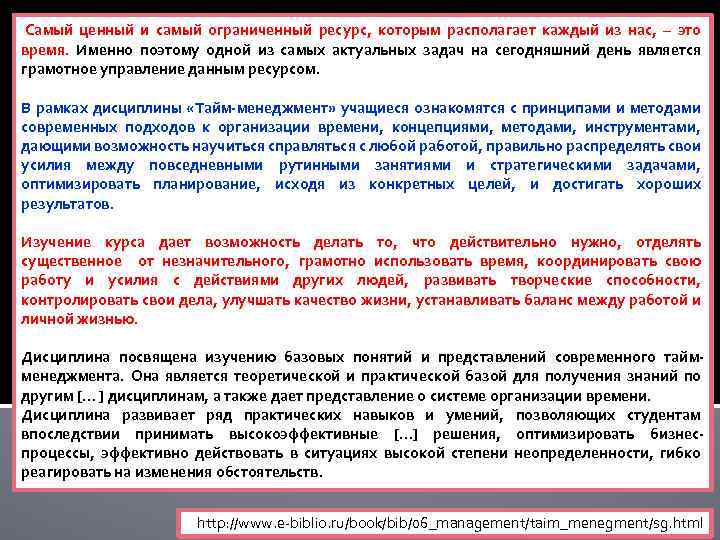 Самый ценный и самый ограниченный ресурс, которым располагает каждый из нас, – это время. Именно поэтому одной из самых актуальных задач на сегодняшний день является грамотное управление данным ресурсом.

В рамках дисциплины «Тайм-менеджмент» учащиеся ознакомятся с принципами и методами современных подходов к организации времени, концепциями, методами, инструментами, дающими возможность научиться справляться с любой работой, правильно распределять свои усилия между повседневными рутинными занятиями и стратегическими задачами, оптимизировать планирование, исходя из конкретных целей, и достигать хороших результатов.

Изучение курса дает возможность делать то, что действительно нужно, отделять существенное от незначительного, грамотно использовать время, координировать свою работу и усилия с действиями других людей, развивать творческие способности, контролировать свои дела, улучшать качество жизни, устанавливать баланс между работой и личной жизнью.

Дисциплина посвящена изучению базовых понятий и представлений современного тайм-менеджмента. Она является теоретической и практической базой для получения знаний по другим [...] дисциплинам, а также дает представление о системе организации времени.
Дисциплина развивает ряд практических навыков и умений, позволяющих студентам впоследствии принимать высокоэффективные [...] решения, оптимизировать бизнес-процессы, эффективно действовать в ситуациях высокой степени неопределенности, гибко реагировать на изменения обстоятельств.

http://www.e-biblio.ru/book/bib/06_management/taim_menegment/sg.html